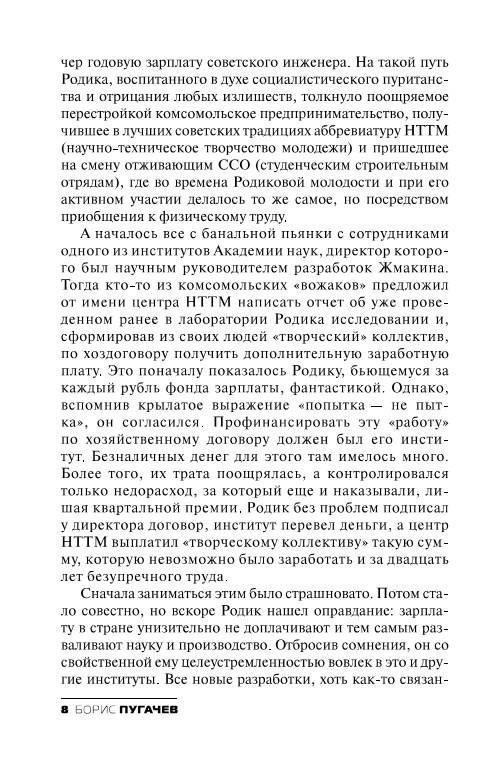 чер годовую зарплату советского инженера. На такой путь Родика, воспитанного в духе социалистического пуританства и отрицания любых излишеств, толкнуло поощряемое перестройкой комсомольское предпринимательство, получившее в лучших советских традициях аббревиатуру НТТМ (научно-техническое творчество молодежи) и пришедшее на смену отживающим ССО (студенческим строительным отрядам), где во времена Родиковой молодости и при его активном участии делалось то же самое, но посредством приобщения к физическому труду.

А началось все с банальной пьянки с сотрудниками одного из институтов Академии наук, директор которого был научным руководителем разработок Жмакина. Тогда кто-то из комсомольских «вожаков» предложил от имени центра НТТМ написать отчет об уже проведенном ранее в лаборатории Родика исследовании и, сформировав из своих людей «творческий» коллектив, по хоздоговору получить дополнительную заработную плату. Это поначалу показалось Родику, бьющемуся за каждый рубль фонда зарплаты, фантастикой. Однако, вспомнив крылатое выражение «попытка — не пытка», он согласился. Профинансировать эту «работу» по хозяйственному договору должен был его институт. Безналичных денег для этого там имелось много. Более того, их трата поощрялась, а контролировался только недорасход, за который еще и наказывали, лишая квартальной премии. Родик без проблем подписал у директора договор, институт перевел деньги, а центр НТТМ выплатил «творческому коллективу» такую сумму, которую невозможно было заработать и за двадцать лет безупречного труда.

Сначала заниматься этим было страшновато. Потом стало совестно, но вскоре Родик нашел оправдание: зарплату в стране унизительно не доплачивают и тем самым разваливают науку и производство. Отбросив сомнения, он со свойственной ему целеустремленностью вовлек в это и другие институты. Все новые разработки, хоть как-то связан-

8 БОРИС ПУГАЧЕВ